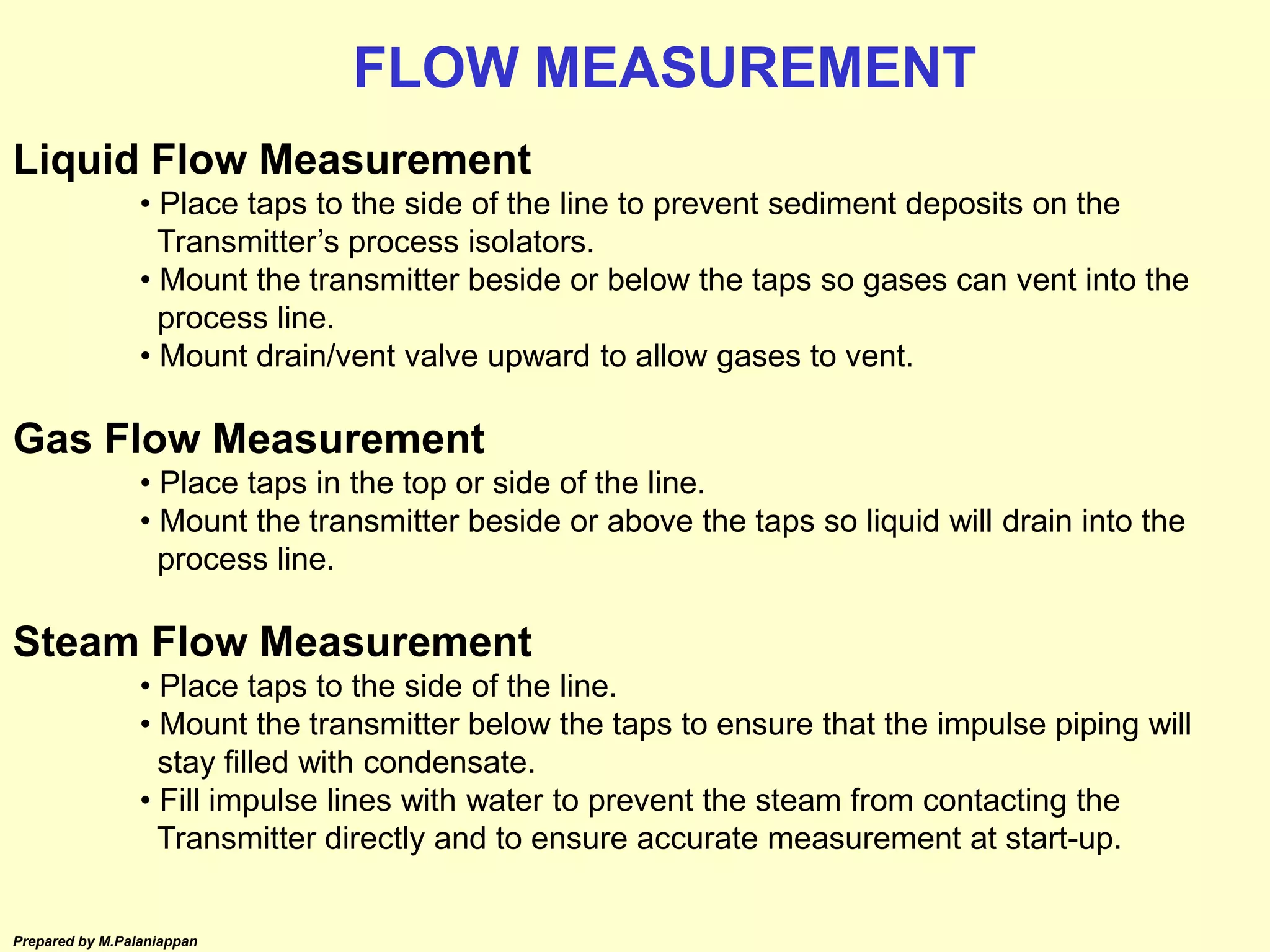 FLOW MEASUREMENT

Liquid Flow Measurement

• Place taps to the side of the line to prevent sediment deposits on the Transmitter’s process isolators.
• Mount the transmitter beside or below the taps so gases can vent into the process line.
• Mount drain/vent valve upward to allow gases to vent.

Gas Flow Measurement

• Place taps in the top or side of the line.
• Mount the transmitter beside or above the taps so liquid will drain into the process line.

Steam Flow Measurement

• Place taps to the side of the line.
• Mount the transmitter below the taps to ensure that the impulse piping will stay filled with condensate.
• Fill impulse lines with water to prevent the steam from contacting the Transmitter directly and to ensure accurate measurement at start-up.

Prepared by M.Palaniappan